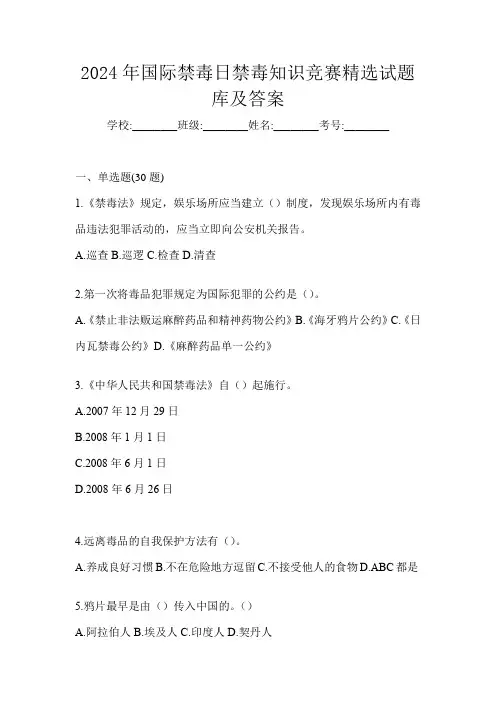 2024年国际禁毒日禁毒知识竞赛精选试题库及答案

学校:________班级:________姓名:________考号:________

一、单选题(30题)

1.《禁毒法》规定，娱乐场所应当建立（）制度，发现娱乐场所内有毒品违法犯罪活动的，应当立即向公安机关报告。

A.巡查 B.巡逻 C.检查 D.清查

2.第一次将毒品犯罪规定为国际犯罪的公约是（）。

A.《禁止非法贩运麻醉药品和精神药物公约》B.《海牙鸦片公约》C.《日内瓦禁毒公约》D.《麻醉药品单一公约》

3.《中华人民共和国禁毒法》自（）起施行。

A.2007年12月29日

B.2008年1月1日

C.2008年6月1日

D.2008年6月26日

4.远离毒品的自我保护方法有（）。

A.养成良好习惯 B.不在危险地方逗留 C.不接受他人的食物 D.ABC都是

5.鸦片最早是由（）传入中国的。（）

A.阿拉伯人 B.埃及人 C.印度人 D.契丹人